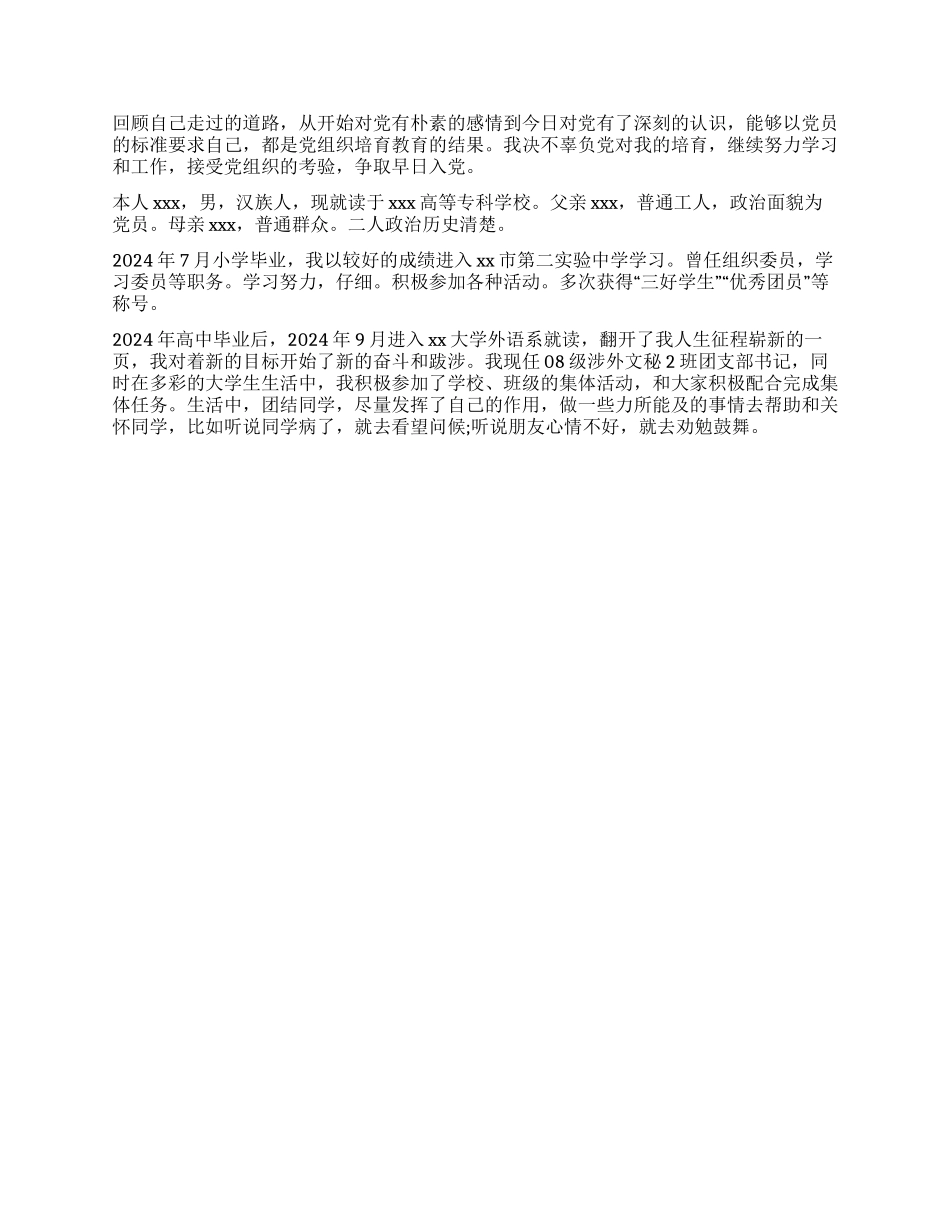 回顾自己走过的道路，从开始对党有朴素的感情到今日对党有了深刻的认识，能够以党员的标准要求自己，都是党组织培育教育的结果。我决不辜负党对我的培育，继续努力学习和工作，接受党组织的考验，争取早日入党。

本人 xxx，男，汉族人，现就读于 xxx 高等专科学校。父亲 xxx，普通工人，政治面貌为党员。母亲 xxx，普通群众。二人政治历史清楚。

2024 年 7 月小学毕业，我以较好的成绩进入 xx 市第二实验中学学习。曾任组织委员，学习委员等职务。学习努力，仔细。积极参加各种活动。多次获得“三好学生”“优秀团员”等称号。

2024 年高中毕业后，2024 年 9 月进入 xx 大学外语系就读，翻开了我人生征程崭新的一页，我对着新的目标开始了新的奋斗和跋涉。我现任 08 级涉外文秘 2 班团支部书记，同时在多彩的大学生生活中，我积极参加了学校、班级的集体活动，和大家积极配合完成集体任务。生活中，团结同学，尽量发挥了自己的作用，做一些力所能及的事情去帮助和关怀同学，比如听说同学病了，就去看望问候;听说朋友心情不好，就去劝勉鼓舞。